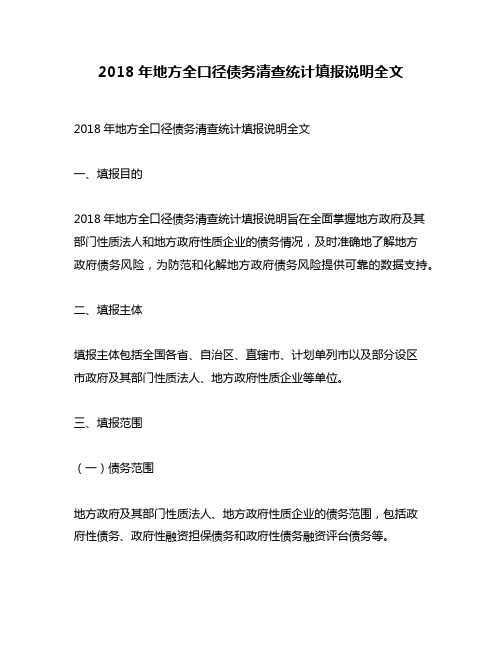 2018 年地方全口径债务清查统计填报说明全文

2018 年地方全口径债务清查统计填报说明全文

一、填报目的

2018 年地方全口径债务清查统计填报说明旨在全面掌握地方政府及其部门性质法人和地方政府性质企业的债务情况，及时准确地了解地方政府债务风险，为防范和化解地方政府债务风险提供可靠的数据支持。

二、填报主体

填报主体包括全国各省、自治区、直辖市、计划单列市以及部分设区市政府及其部门性质法人、地方政府性质企业等单位。

三、填报范围

（一）债务范围

地方政府及其部门性质法人、地方政府性质企业的债务范围，包括政府性债务、政府性融资担保债务和政府性债务融资评台债务等。